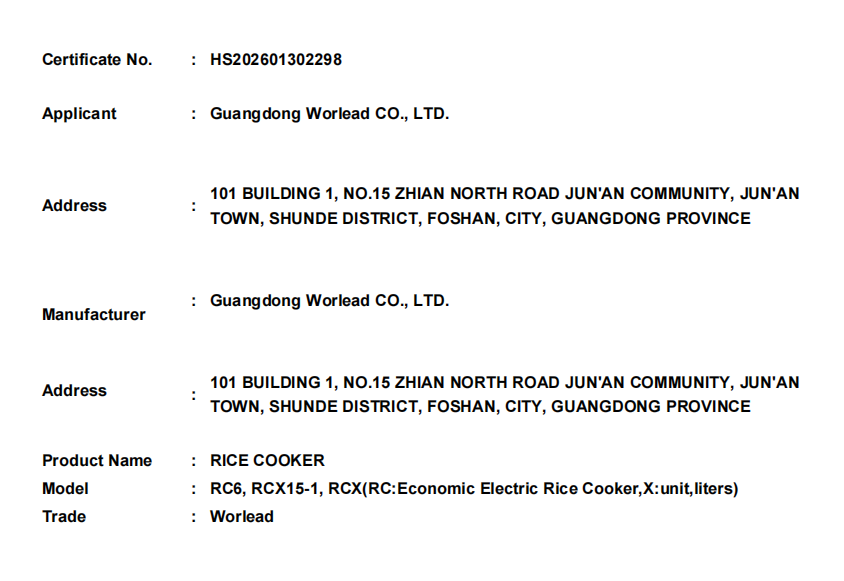 Certificate No. : HS202601302298

Applicant : Guangdong Worlead CO., LTD.

Address : 101 BUILDING 1, NO.15 ZHIAN NORTH ROAD JUN'AN COMMUNITY, JUN'AN TOWN, SHUNDE DISTRICT, FOSHAN, CITY, GUANGDONG PROVINCE

Manufacturer : Guangdong Worlead CO., LTD.

Address : 101 BUILDING 1, NO.15 ZHIAN NORTH ROAD JUN'AN COMMUNITY, JUN'AN TOWN, SHUNDE DISTRICT, FOSHAN, CITY, GUANGDONG PROVINCE

Product Name : RICE COOKER
Model : RC6, RCX15-1, RCX(RC:Economic Electric Rice Cooker,X:unit,liters)
Trade : Worlead